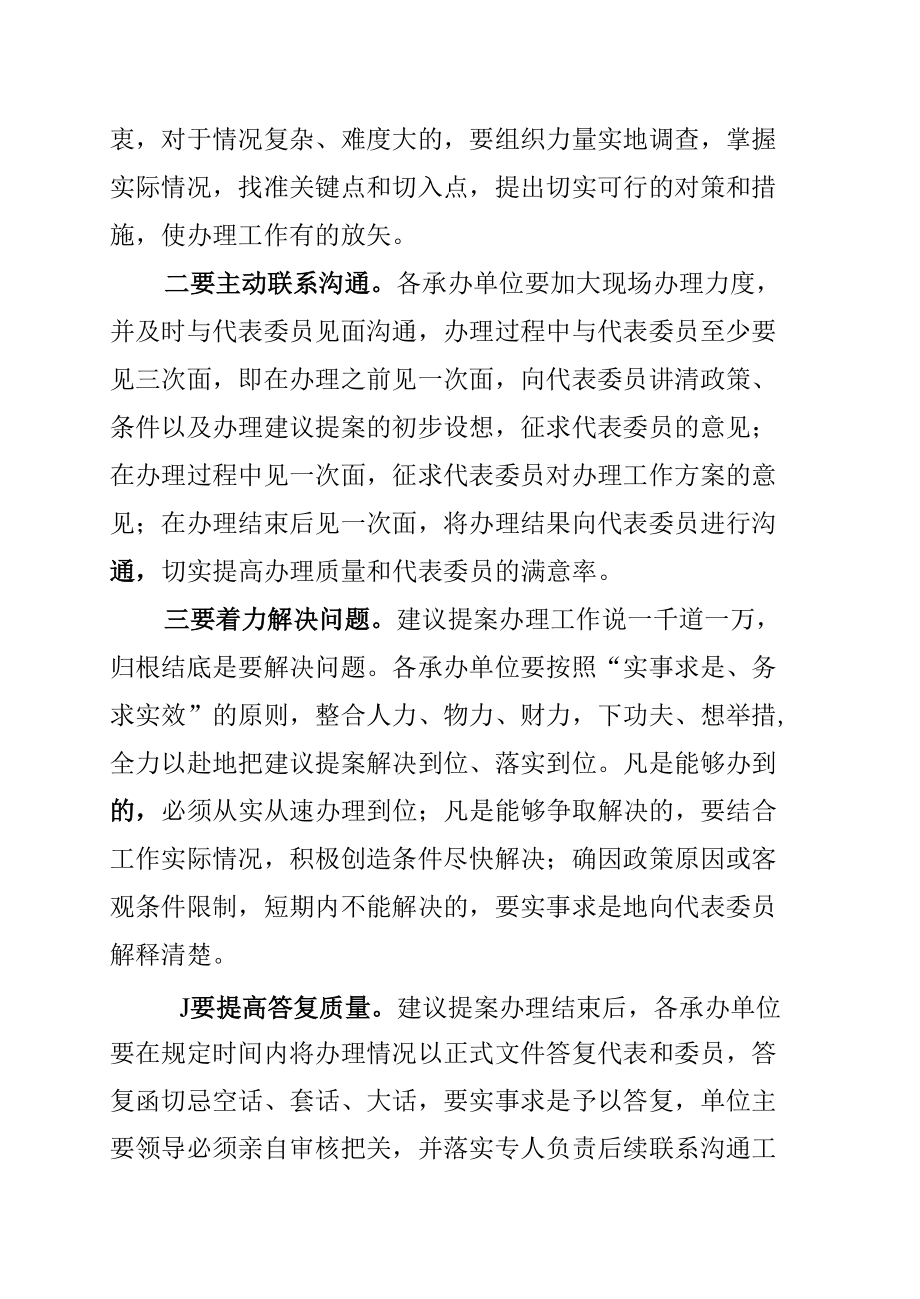 衷，对于情况复杂、难度大的，要组织力量实地调查，掌握实际情况，找准关键点和切入点，提出切实可行的对策和措施，使办理工作有的放矢。

二要主动联系沟通。各承办单位要加大现场办理力度，并及时与代表委员见面沟通，办理过程中与代表委员至少要见三次面，即在办理之前见一次面，向代表委员讲清政策、条件以及办理建议提案的初步设想，征求代表委员的意见；在办理过程中见一次面，征求代表委员对办理工作方案的意见；在办理结束后见一次面，将办理结果向代表委员进行沟通，切实提高办理质量和代表委员的满意率。

三要着力解决问题。建议提案办理工作说一千道一万，归根结底是要解决问题。各承办单位要按照“实事求是、务求实效”的原则，整合人力、物力、财力，下功夫、想举措，全力以赴地把建议提案解决到位、落实到位。凡是能够办到的，必须从实从速办理到位；凡是能够争取解决的，要结合工作实际情况，积极创造条件尽快解决；确因政策原因或客观条件限制，短期内不能解决的，要实事求是地向代表委员解释清楚。

J要提高答复质量。建议提案办理结束后，各承办单位要在规定时间内将办理情况以正式文件答复代表和委员，答复函切忌空话、套话、大话，要实事求是予以答复，单位主要领导必须亲自审核把关，并落实专人负责后续联系沟通工